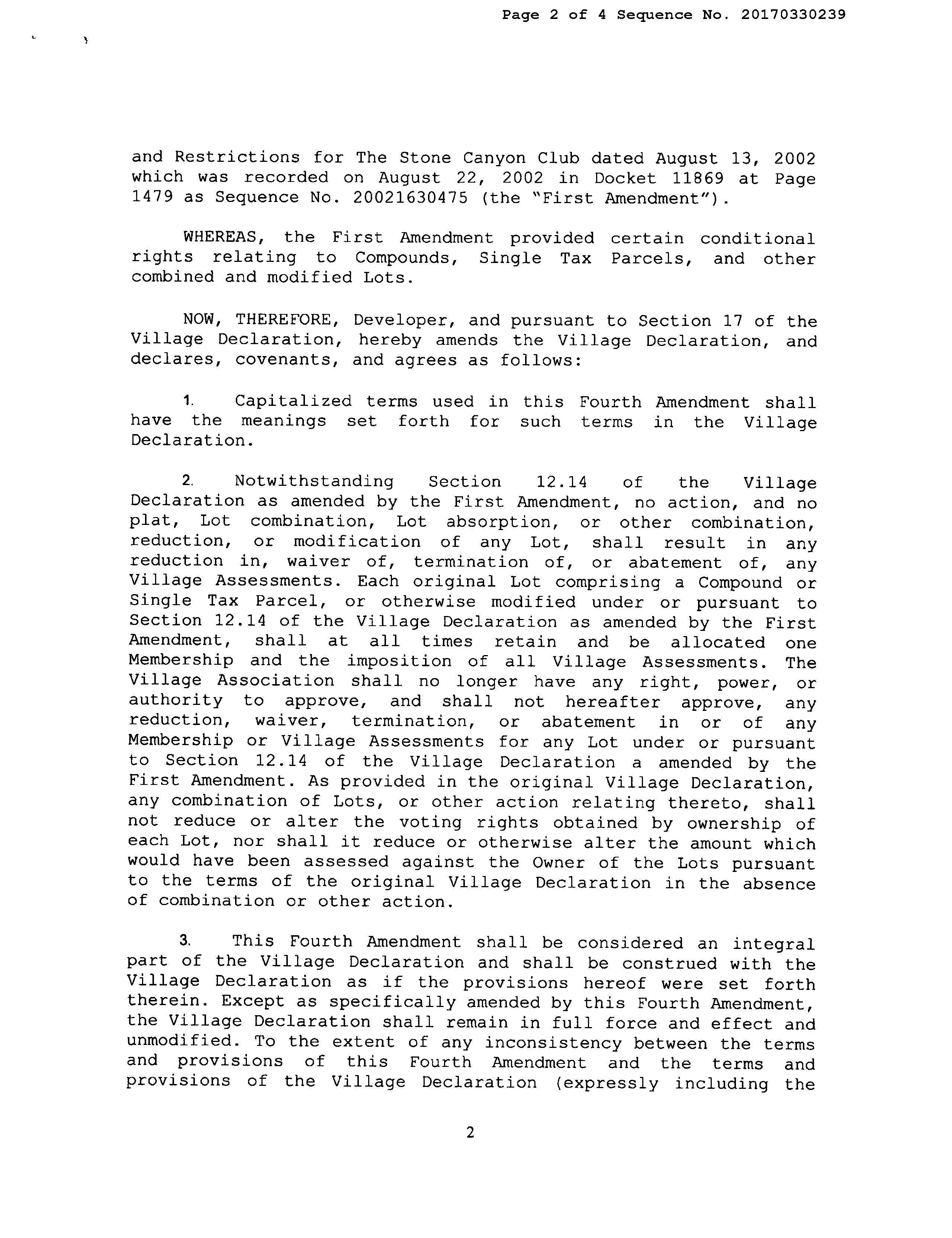 Page 2 of 4 Sequence No. 20170330239

and Restrictions for The Stone Canyon Club dated August 13, 2002 which was recorded on August 22, 2002 in Docket 11869 at Page 1479 as Sequence No. 20021630475 (the "First Amendment").

WHEREAS, the First Amendment provided certain conditional rights relating to Compounds, Single Tax Parcels, and other combined and modified Lots.

NOW, THEREFORE, Developer, and pursuant to Section 17 of the Village Declaration, hereby amends the Village Declaration, and declares, covenants, and agrees as follows:

1. Capitalized terms used in this Fourth Amendment shall have the meanings set forth for such terms in the Village Declaration.

2. Notwithstanding Section 12.14 of the Village Declaration as amended by the First Amendment, no action, and no plat, Lot combination, Lot absorption, or other combination, reduction, or modification of any Lot, shall result in any reduction in, waiver of, termination of, or abatement of, any Village Assessments. Each original Lot comprising a Compound or Single Tax Parcel, or otherwise modified under or pursuant to Section 12.14 of the Village Declaration as amended by the First Amendment, shall at all times retain and be allocated one Membership and the imposition of all Village Assessments. The Village Association shall no longer have any right, power, or authority to approve, and shall not hereafter approve, any reduction, waiver, termination, or abatement in or of any Membership or Village Assessments for any Lot under or pursuant to Section 12.14 of the Village Declaration a amended by the First Amendment. As provided in the original Village Declaration, any combination of Lots, or other action relating thereto, shall not reduce or alter the voting rights obtained by ownership of each Lot, nor shall it reduce or otherwise alter the amount which would have been assessed against the Owner of the Lots pursuant to the terms of the original Village Declaration in the absence of combination or other action.

3. This Fourth Amendment shall be considered an integral part of the Village Declaration and shall be construed with the Village Declaration as if the provisions hereof were set forth therein. Except as specifically amended by this Fourth Amendment, the Village Declaration shall remain in full force and effect and unmodified. To the extent of any inconsistency between the terms and provisions of this Fourth Amendment and the terms and provisions of the Village Declaration (expressly including the

2